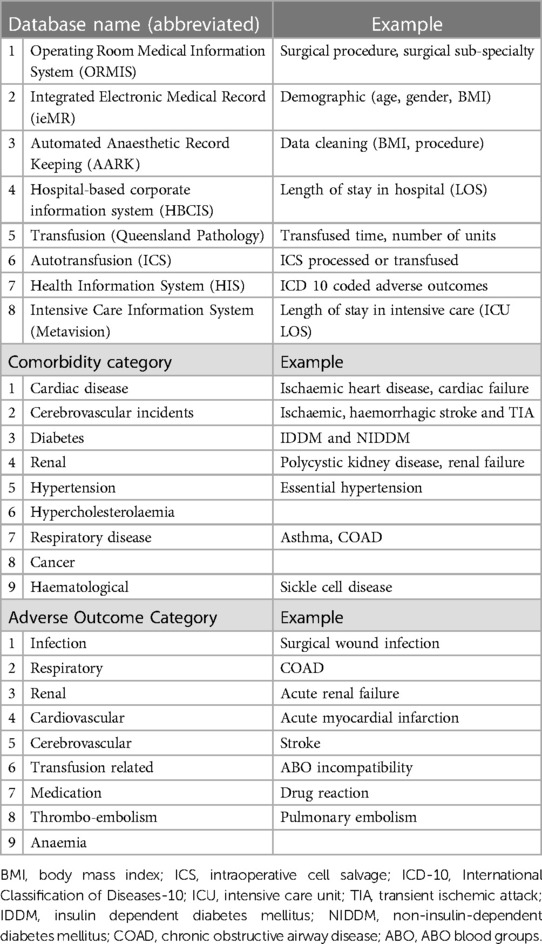 | | Database name (abbreviated) | Example |
|---|---|---|
| 1 | Operating Room Medical Information System (ORMIS) | Surgical procedure, surgical sub-specialty |
| 2 | Integrated Electronic Medical Record (ieMR) | Demographic (age, gender, BMI) |
| 3 | Automated Anaesthetic Record Keeping (AARK) | Data cleaning (BMI, procedure) |
| 4 | Hospital-based corporate information system (HBCIS) | Length of stay in hospital (LOS) |
| 5 | Transfusion (Queensland Pathology) | Transfused time, number of units |
| 6 | Autotransfusion (ICS) | ICS processed or transfused |
| 7 | Health Information System (HIS) | ICD 10 coded adverse outcomes |
| 8 | Intensive Care Information System (Metavision) | Length of stay in intensive care (ICU LOS) |
| | Comorbidity category | Example |
| 1 | Cardiac disease | Ischaemic heart disease, cardiac failure |
| 2 | Cerebrovascular incidents | Ischaemic, haemorrhagic stroke and TIA |
| 3 | Diabetes | IDDM and NIDDM |
| 4 | Renal | Polycystic kidney disease, renal failure |
| 5 | Hypertension | Essential hypertension |
| 6 | Hypercholesterolaemia | |
| 7 | Respiratory disease | Asthma, COAD |
| 8 | Cancer | |
| 9 | Haematological | Sickle cell disease |
| | Adverse Outcome Category | Example |
| 1 | Infection | Surgical wound infection |
| 2 | Respiratory | COAD |
| 3 | Renal | Acute renal failure |
| 4 | Cardiovascular | Acute myocardial infarction |
| 5 | Cerebrovascular | Stroke |
| 6 | Transfusion related | ABO incompatibility |
| 7 | Medication | Drug reaction |
| 8 | Thrombo-embolism | Pulmonary embolism |
| 9 | Anaemia | |

BMI, body mass index; ICS, intraoperative cell salvage; ICD-10, International Classification of Diseases-10; ICU, intensive care unit; TIA, transient ischemic attack; IDDM, insulin dependent diabetes mellitus; NIDDM, non-insulin-dependent diabetes mellitus; COAD, chronic obstructive airway disease; ABO, ABO blood groups.